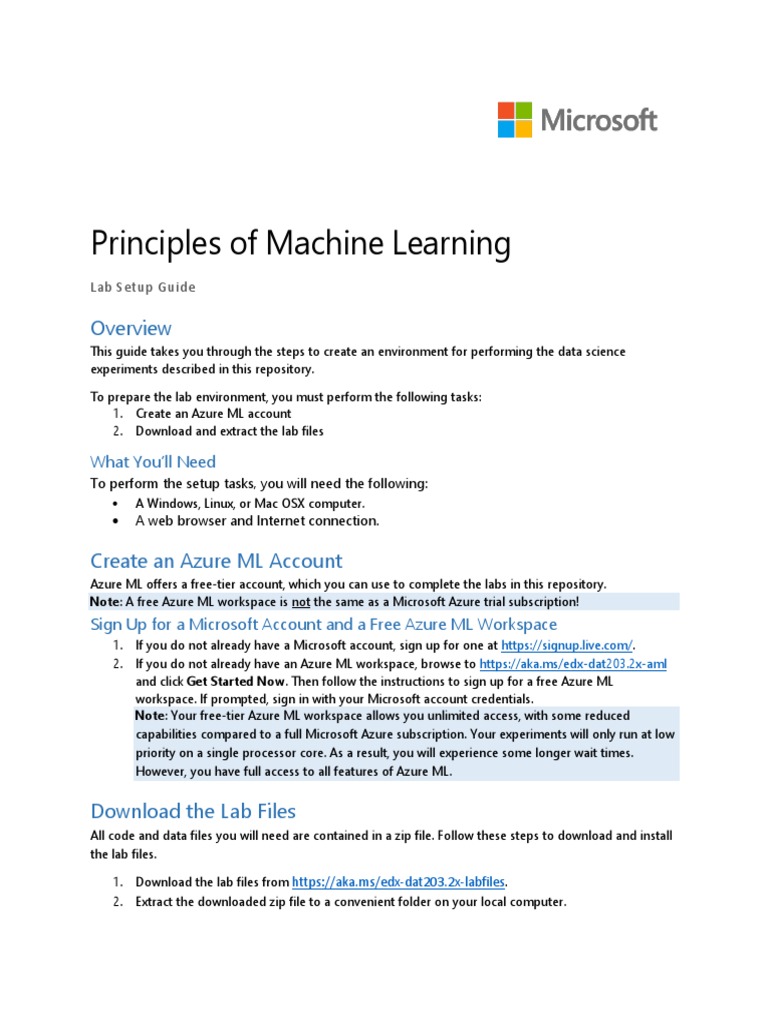 Microsoft

Principles of Machine Learning

Lab Setup Guide

Overview

This guide takes you through the steps to create an environment for performing the data science experiments described in this repository.

To prepare the lab environment, you must perform the following tasks:
1. Create an Azure ML account
2. Download and extract the lab files

What You'll Need

To perform the setup tasks, you will need the following:
• A Windows, Linux, or Mac OSX computer.
• A web browser and Internet connection.

Create an Azure ML Account

Azure ML offers a free-tier account, which you can use to complete the labs in this repository.
Note: A free Azure ML workspace is not the same as a Microsoft Azure trial subscription!

Sign Up for a Microsoft Account and a Free Azure ML Workspace

1. If you do not already have a Microsoft account, sign up for one at https://signup.live.com/.
2. If you do not already have an Azure ML workspace, browse to https://aka.ms/edx-dat203.2x-aml and click Get Started Now. Then follow the instructions to sign up for a free Azure ML workspace. If prompted, sign in with your Microsoft account credentials.
Note: Your free-tier Azure ML workspace allows you unlimited access, with some reduced capabilities compared to a full Microsoft Azure subscription. Your experiments will only run at low priority on a single processor core. As a result, you will experience some longer wait times. However, you have full access to all features of Azure ML.

Download the Lab Files

All code and data files you will need are contained in a zip file. Follow these steps to download and install the lab files.

1. Download the lab files from https://aka.ms/edx-dat203.2x-labfiles.
2. Extract the downloaded zip file to a convenient folder on your local computer.